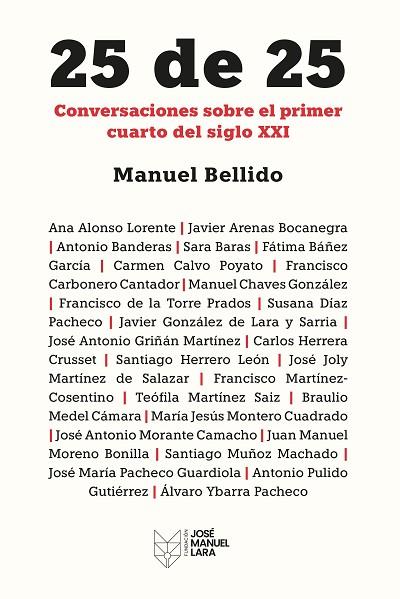 25 de 25

Conversaciones sobre el primer cuarto del siglo XXI

Manuel Bellido

Ana Alonso Lorente | Javier Arenas Bocanegra | Antonio Banderas | Sara Baras | Fátima Báñez García | Carmen Calvo Poyato | Francisco Carbonero Cantador | Manuel Chaves González | Francisco de la Torre Prados | Susana Díaz Pacheco | Javier González de Lara y Sarria | José Antonio Griñán Martínez | Carlos Herrera Crusset | Santiago Herrero León | José Joly Martínez de Salazar | Francisco Martínez-Cosentino | Teófila Martínez Saiz | Braulio Medel Cámara | María Jesús Montero Cuadrado | José Antonio Morante Camacho | Juan Manuel Moreno Bonilla | Santiago Muñoz Machado | José María Pacheco Guardiola | Antonio Pulido Gutiérrez | Álvaro Ybarra Pacheco

FUNDACIÓN JOSÉ MANUEL LARA